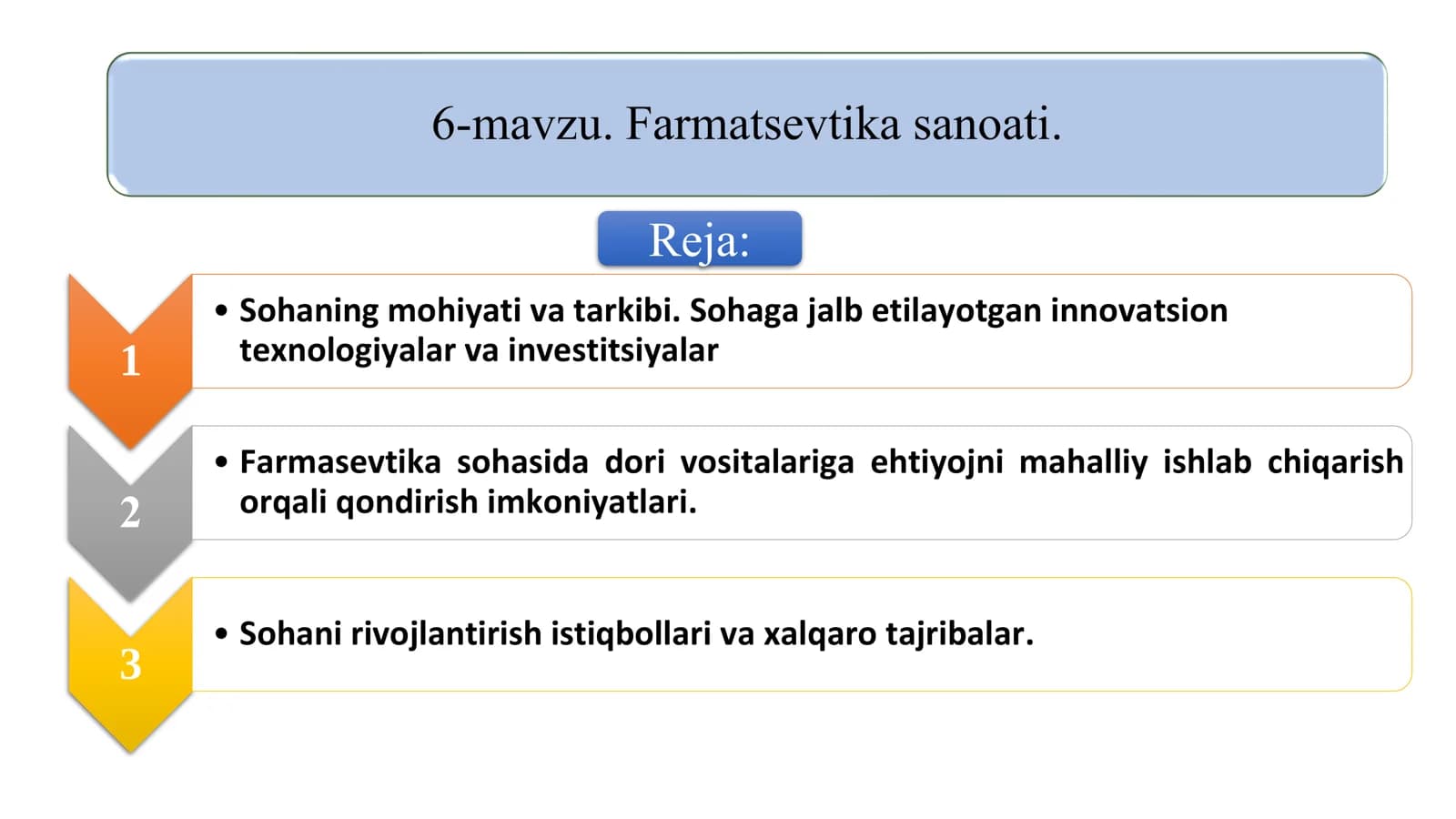 6-mavzu. Farmatsevtika sanoati.

Reja:

1

• Sohaning mohiyati va tarkibi. Sohaga jalb etilayotgan innovatsion texnologiyalar va investitsiyalar

2

• Farmasevtika sohasida dori vositalariga ehtiyojni mahalliy ishlab chiqarish orqali qondirish imkoniyatlari.

3

• Sohani rivojlantirish istiqbollari va xalqaro tajribalar.